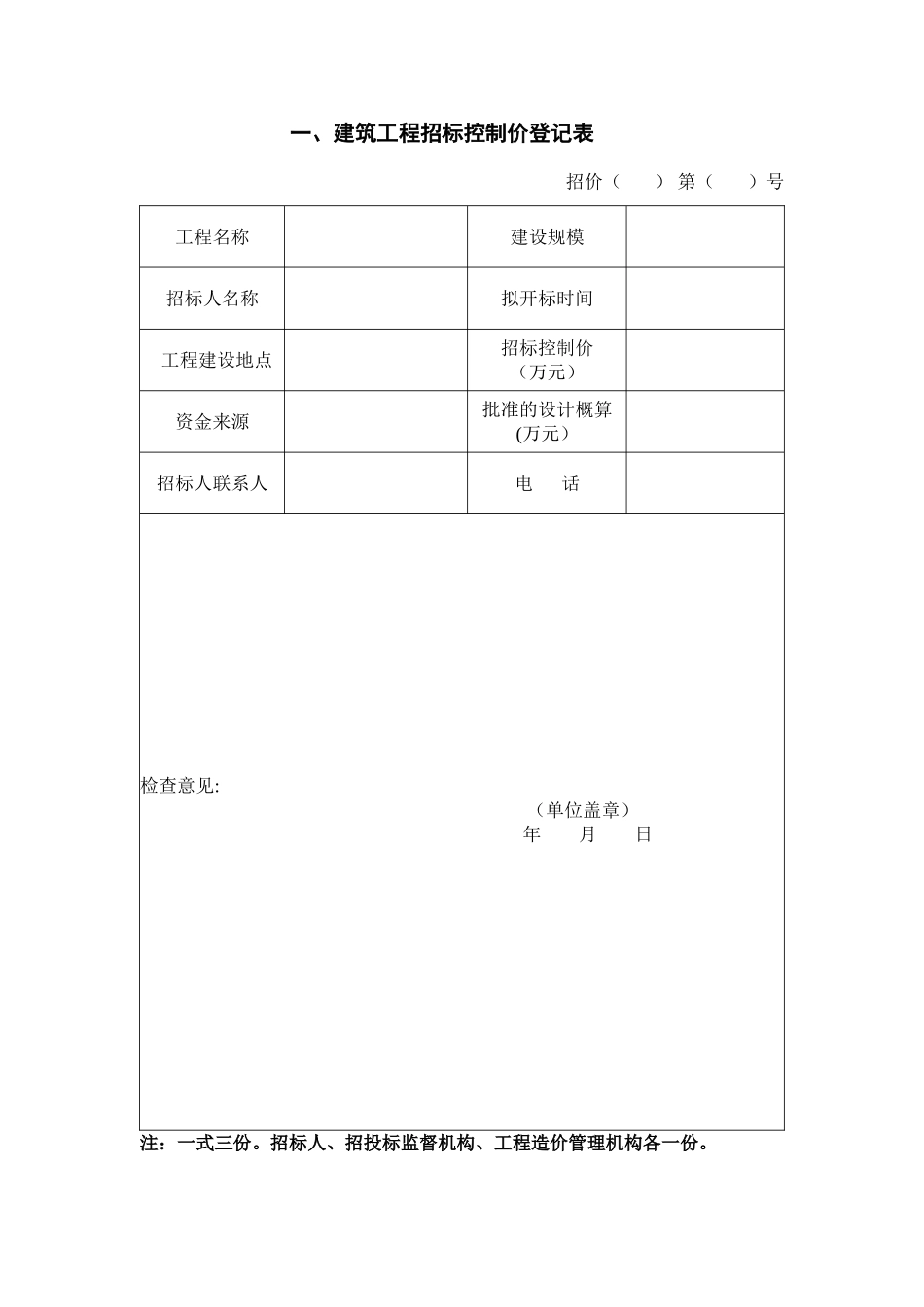 一、建筑工程招标控制价登记表

招价（　　）第（　　）号

| 工程名称 | | 建设规模 | |
|---|---|---|---|
| 招标人名称 | | 拟开标时间 | |
| 工程建设地点 | | 招标控制价（万元） | |
| 资金来源 | | 批准的设计概算(万元） | |
| 招标人联系人 | | 电　话 | |

检查意见:

（单位盖章）
年　　月　　日

注：一式三份。招标人、招投标监督机构、工程造价管理机构各一份。